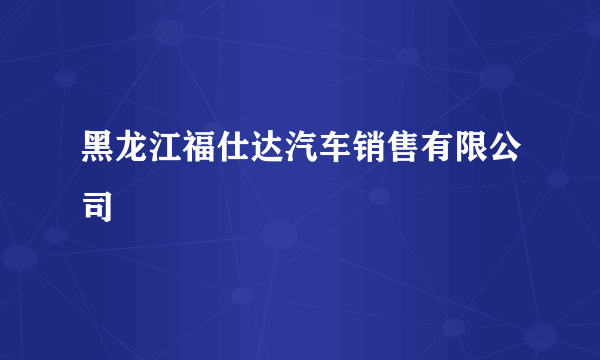 黑龙江福仕达汽车销售有限公司